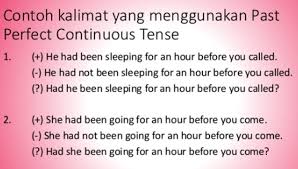 Contoh kalimat yang menggunakan Past Perfect Continuous Tense

1. (+) He had been sleeping for an hour before you called.
(-) He had not been sleeping for an hour before you called.
(?) Had he been sleeping for an hour before you called?

2. (+) She had been going for an hour before you come.
(-) She had not been going for an hour before you come.
(?) Had she been going for an hour before you come?